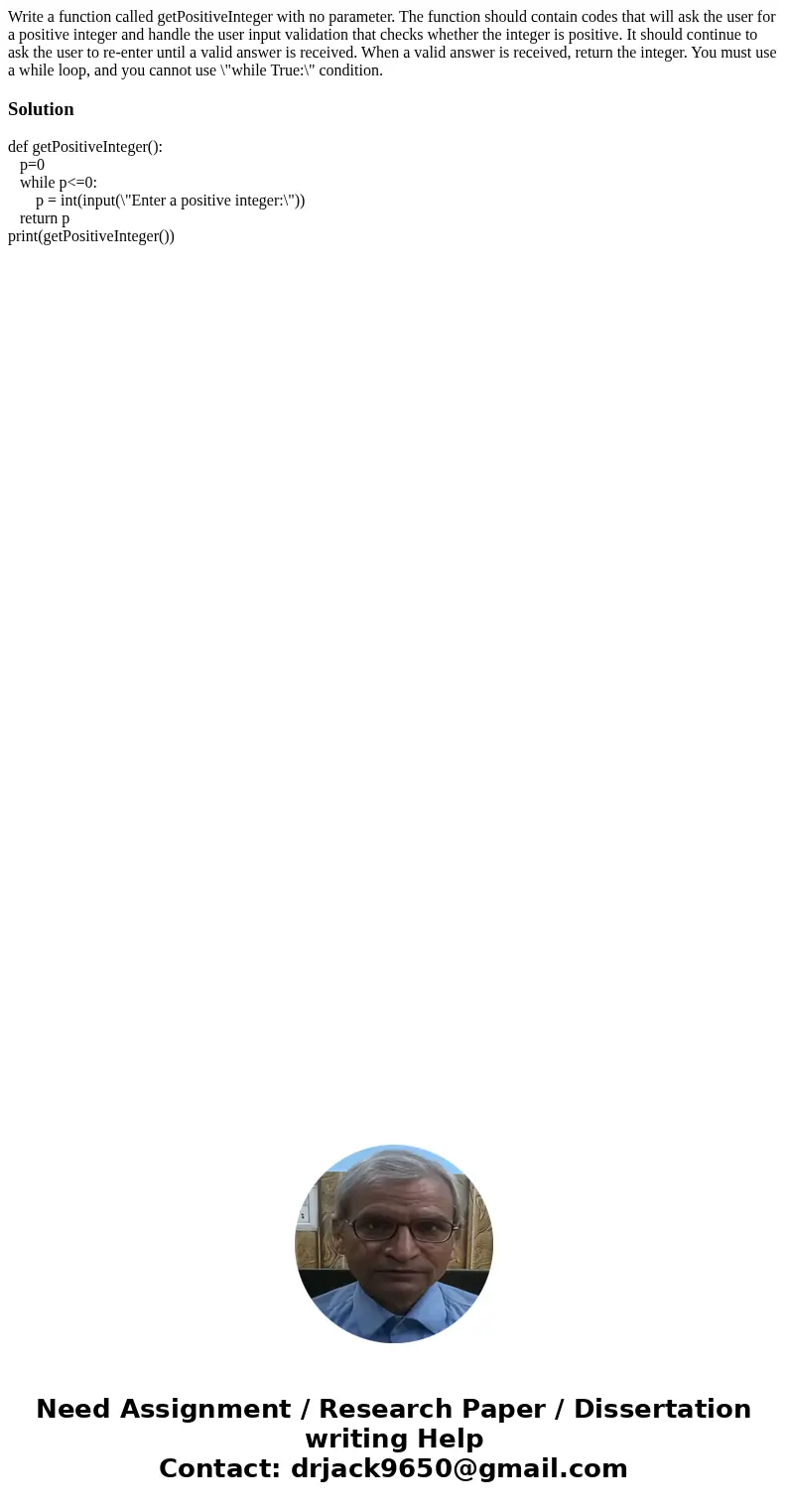 Write a function called getPositiveInteger with no parameter. The function should contain codes that will ask the user for a positive integer and handle the user input validation that checks whether the integer is positive. It should continue to ask the user to re-enter until a valid answer is received. When a valid answer is received, return the integer. You must use a while loop, and you cannot use \"while True:\" condition.

Solution

def getPositiveInteger():
   p=0
   while p<=0:
       p = int(input(\"Enter a positive integer:\"))
   return p
print(getPositiveInteger())

Need Assignment / Research Paper / Dissertation writing Help
Contact: drjack9650@gmail.com